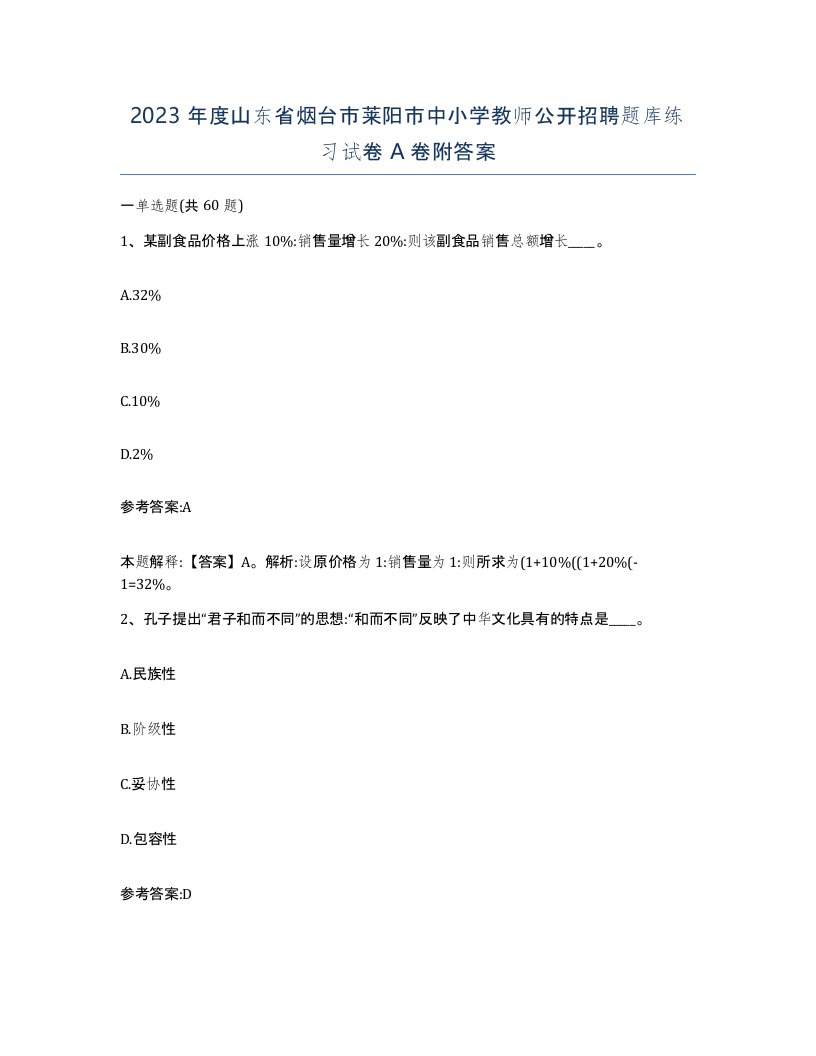 2023 年度山东省烟台市莱阳市中小学教师公开招聘题库练习试卷 A 卷附答案

一单选题(共 60 题)

1、某副食品价格上涨 10%:销售量增长 20%:则该副食品销售总额增长____。

A.32%

B.30%

C.10%

D.2%

参考答案:A

本题解释:【答案】A。解析:设原价格为 1:销售量为 1:则所求为(1+10%((1+20%(-1=32%。

2、孔子提出“君子和而不同”的思想:“和而不同”反映了中华文化具有的特点是____。

A.民族性

B.阶级性

C.妥协性

D.包容性

参考答案:D